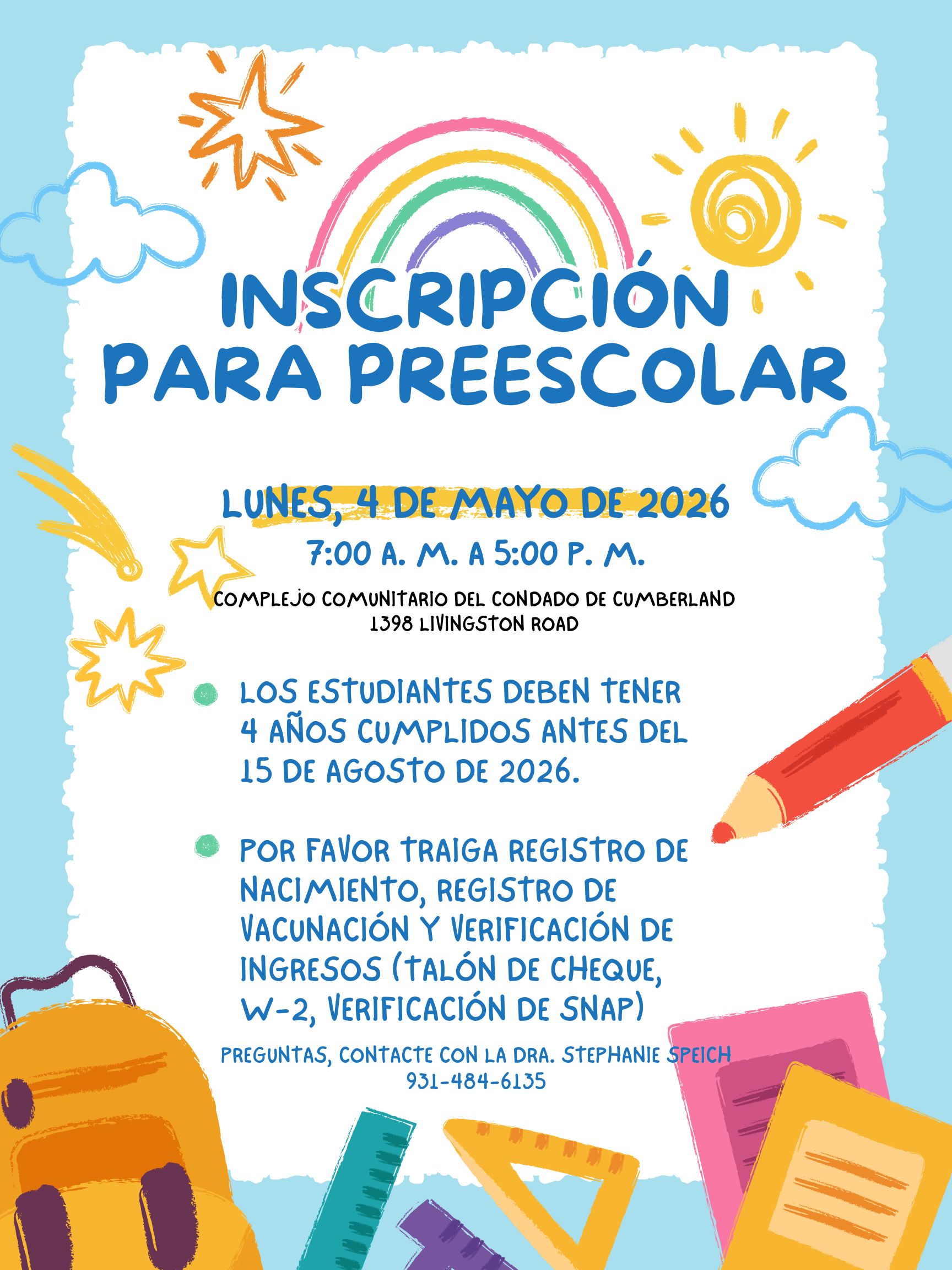 INSCRIPCIÓN PARA PREESCOLAR

LUNES, 4 DE MAYO DE 2026

7:00 A. M. A 5:00 P. M.

COMPLEJO COMUNITARIO DEL CONDADO DE CUMBERLAND
1398 LIVINGSTON ROAD

LOS ESTUDIANTES DEBEN TENER 4 AÑOS CUMPLIDOS ANTES DEL 15 DE AGOSTO DE 2026.

POR FAVOR TRAIGA REGISTRO DE NACIMIENTO, REGISTRO DE VACUNACIÓN Y VERIFICACIÓN DE INGRESOS (TALÓN DE CHEQUE, W-2, VERIFICACIÓN DE SNAP)

PREGUNTAS, CONTACTE CON LA DRA. STEPHANIE SPEICH
931-484-6135